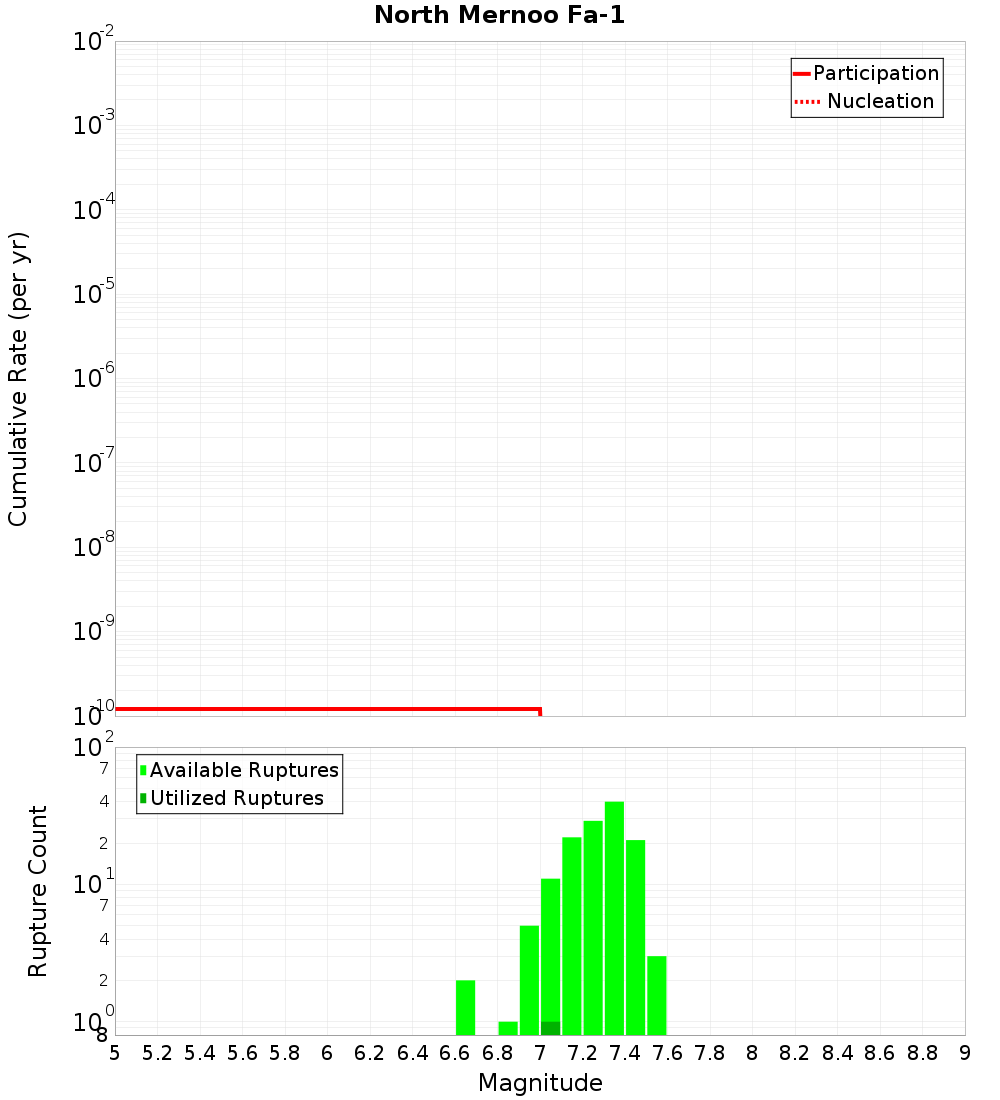 North Mernoo Fa-1

Participation
Nucleation

Cumulative Rate (per yr)

$10^{-2}$
$10^{-3}$
$10^{-4}$
$10^{-5}$
$10^{-6}$
$10^{-7}$
$10^{-8}$
$10^{-9}$
$10^{-10}$

Available Ruptures
Utilized Ruptures

Rupture Count

$10^{2}$
7
4
2
$10^{1}$
7
4
2
$10^{0}$
8

5 5.2 5.4 5.6 5.8 6 6.2 6.4 6.6 6.8 7 7.2 7.4 7.6 7.8 8 8.2 8.4 8.6 8.8 9

Magnitude